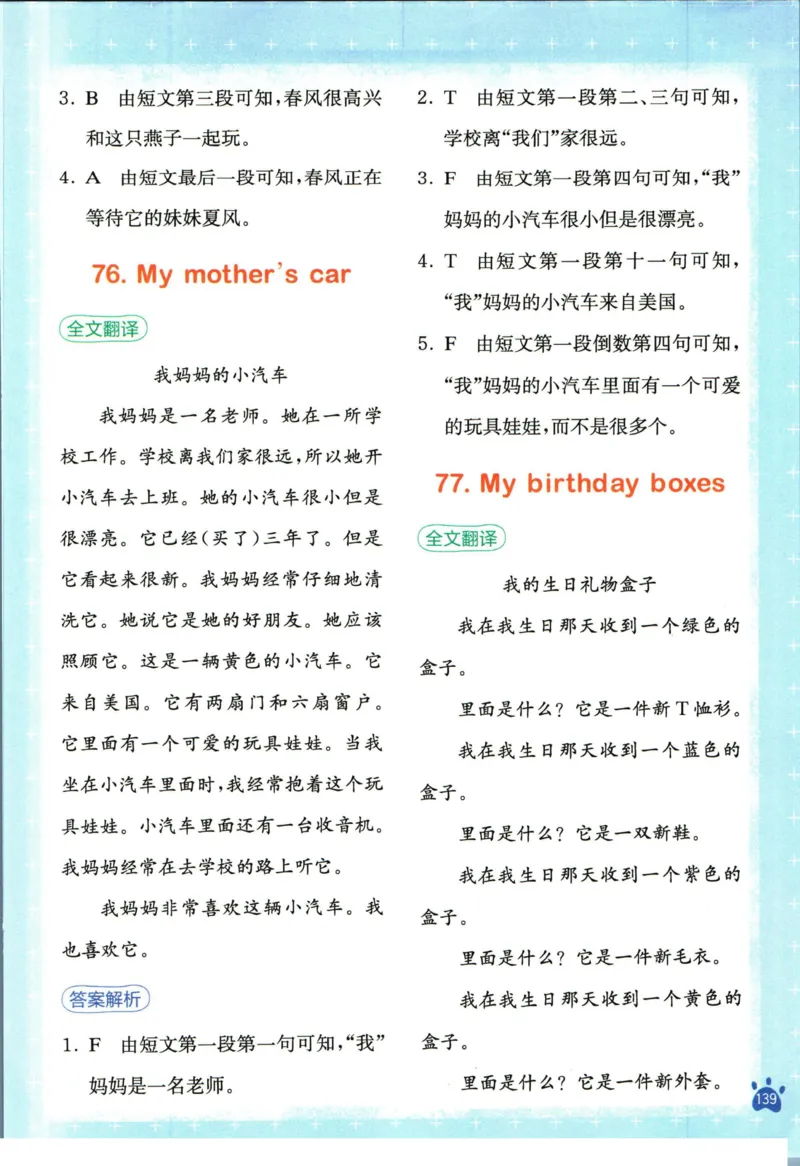 3. B 由短文第三段可知，春风很高兴和这只燕子一起玩。

4. A 由短文最后一段可知，春风正在等待它的妹妹夏风。

76. My mother's car

全文翻译

我妈妈的小汽车

我妈妈是一名老师。她在一所学校工作。学校离我们家很远，所以她开小汽车去上班。她的小汽车很小但是很漂亮。它已经(买了)三年了。但是它看起来很新。我妈妈经常仔细地清洗它。她说它是她的好朋友。她应该照顾它。这是一辆黄色的小汽车。它来自美国。它有两扇门和六扇窗户。它里面有一个可爱的玩具娃娃。当我坐在小汽车里面时，我经常抱着这个玩具娃娃。小汽车里面还有一台收音机。我妈妈经常在去学校的路上听它。

我妈妈非常喜欢这辆小汽车。我也喜欢它。

答案解析

1. F 由短文第一段第一句可知，“我”妈妈是一名老师。

2. T 由短文第一段第二、三句可知，学校离“我们”家很远。

3. F 由短文第一段第四句可知，“我”妈妈的小汽车很小但是很漂亮。

4. T 由短文第一段第十一句可知，“我”妈妈的小汽车来自美国。

5. F 由短文第一段倒数第四句可知，“我”妈妈的小汽车里面有一个可爱的玩具娃娃，而不是很多个。

77. My birthday boxes

全文翻译

我的生日礼物盒子

我在我生日那天收到一个绿色的盒子。

里面是什么？它是一件新T恤衫。

我在我生日那天收到一个蓝色的盒子。

里面是什么？它是一双新鞋。

我在我生日那天收到一个紫色的盒子。

里面是什么？它是一件新毛衣。

我在我生日那天收到一个黄色的盒子。

里面是什么？它是一件新外套。

139